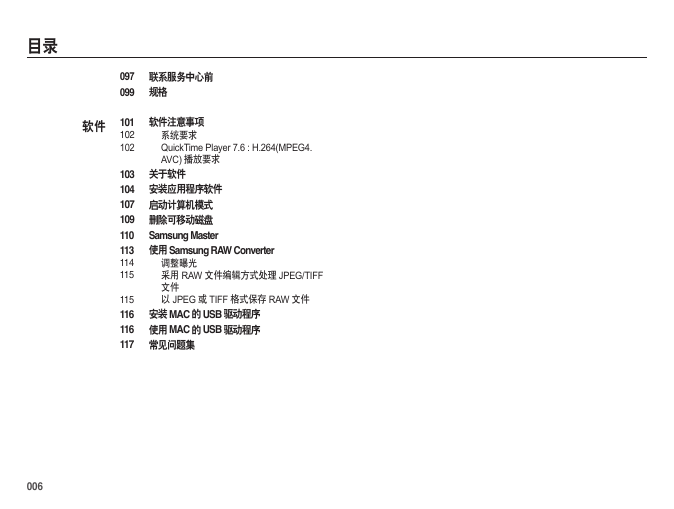 目录

097 联系服务中心前
099 规格

软件

101 软件注意事项
102 系统要求
102 QuickTime Player 7.6 : H.264(MPEG4. AVC) 播放要求
103 关于软件
104 安装应用程序软件
107 启动计算机模式
109 删除可移动磁盘
110 Samsung Master
113 使用 Samsung RAW Converter
114 调整曝光
115 采用 RAW 文件编辑方式处理 JPEG/TIFF 文件
115 以 JPEG 或 TIFF 格式保存 RAW 文件
116 安装 MAC 的 USB 驱动程序
116 使用 MAC 的 USB 驱动程序
117 常见问题集

006